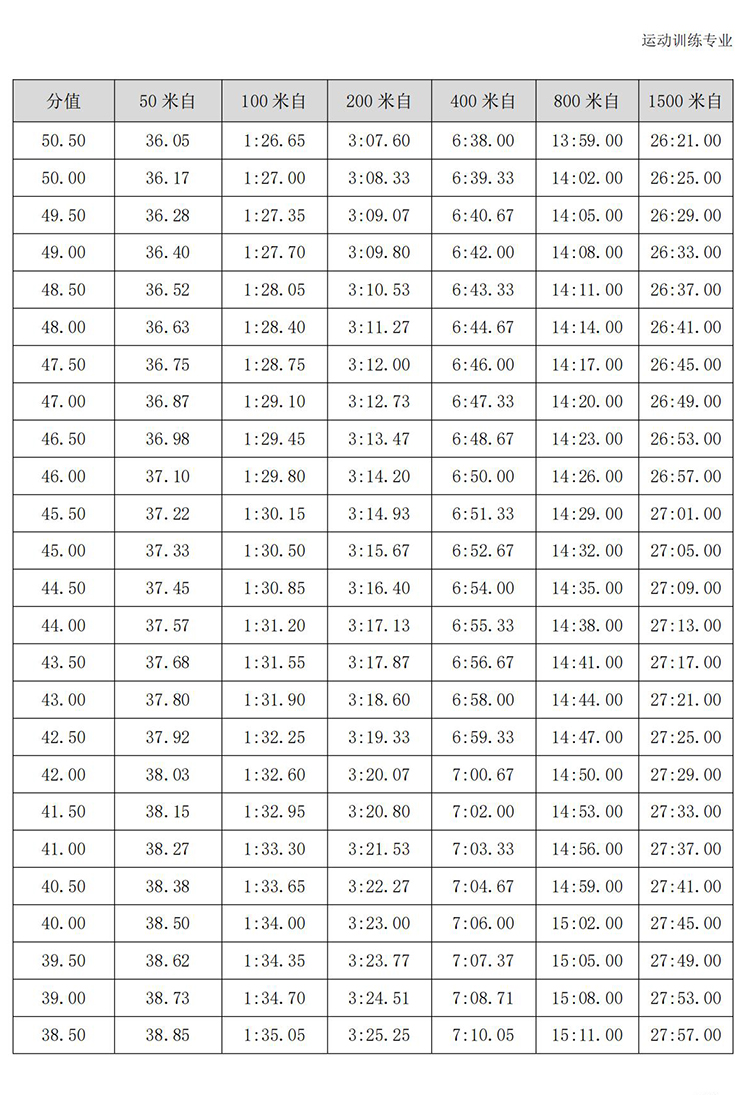 运动训练专业

| 分值 | 50 米自 | 100 米自 | 200 米自 | 400 米自 | 800 米自 | 1500 米自 |
|---|---|---|---|---|---|---|
| 50.50 | 36.05 | 1:26.65 | 3:07.60 | 6:38.00 | 13:59.00 | 26:21.00 |
| 50.00 | 36.17 | 1:27.00 | 3:08.33 | 6:39.33 | 14:02.00 | 26:25.00 |
| 49.50 | 36.28 | 1:27.35 | 3:09.07 | 6:40.67 | 14:05.00 | 26:29.00 |
| 49.00 | 36.40 | 1:27.70 | 3:09.80 | 6:42.00 | 14:08.00 | 26:33.00 |
| 48.50 | 36.52 | 1:28.05 | 3:10.53 | 6:43.33 | 14:11.00 | 26:37.00 |
| 48.00 | 36.63 | 1:28.40 | 3:11.27 | 6:44.67 | 14:14.00 | 26:41.00 |
| 47.50 | 36.75 | 1:28.75 | 3:12.00 | 6:46.00 | 14:17.00 | 26:45.00 |
| 47.00 | 36.87 | 1:29.10 | 3:12.73 | 6:47.33 | 14:20.00 | 26:49.00 |
| 46.50 | 36.98 | 1:29.45 | 3:13.47 | 6:48.67 | 14:23.00 | 26:53.00 |
| 46.00 | 37.10 | 1:29.80 | 3:14.20 | 6:50.00 | 14:26.00 | 26:57.00 |
| 45.50 | 37.22 | 1:30.15 | 3:14.93 | 6:51.33 | 14:29.00 | 27:01.00 |
| 45.00 | 37.33 | 1:30.50 | 3:15.67 | 6:52.67 | 14:32.00 | 27:05.00 |
| 44.50 | 37.45 | 1:30.85 | 3:16.40 | 6:54.00 | 14:35.00 | 27:09.00 |
| 44.00 | 37.57 | 1:31.20 | 3:17.13 | 6:55.33 | 14:38.00 | 27:13.00 |
| 43.50 | 37.68 | 1:31.55 | 3:17.87 | 6:56.67 | 14:41.00 | 27:17.00 |
| 43.00 | 37.80 | 1:31.90 | 3:18.60 | 6:58.00 | 14:44.00 | 27:21.00 |
| 42.50 | 37.92 | 1:32.25 | 3:19.33 | 6:59.33 | 14:47.00 | 27:25.00 |
| 42.00 | 38.03 | 1:32.60 | 3:20.07 | 7:00.67 | 14:50.00 | 27:29.00 |
| 41.50 | 38.15 | 1:32.95 | 3:20.80 | 7:02.00 | 14:53.00 | 27:33.00 |
| 41.00 | 38.27 | 1:33.30 | 3:21.53 | 7:03.33 | 14:56.00 | 27:37.00 |
| 40.50 | 38.38 | 1:33.65 | 3:22.27 | 7:04.67 | 14:59.00 | 27:41.00 |
| 40.00 | 38.50 | 1:34.00 | 3:23.00 | 7:06.00 | 15:02.00 | 27:45.00 |
| 39.50 | 38.62 | 1:34.35 | 3:23.77 | 7:07.37 | 15:05.00 | 27:49.00 |
| 39.00 | 38.73 | 1:34.70 | 3:24.51 | 7:08.71 | 15:08.00 | 27:53.00 |
| 38.50 | 38.85 | 1:35.05 | 3:25.25 | 7:10.05 | 15:11.00 | 27:57.00 |